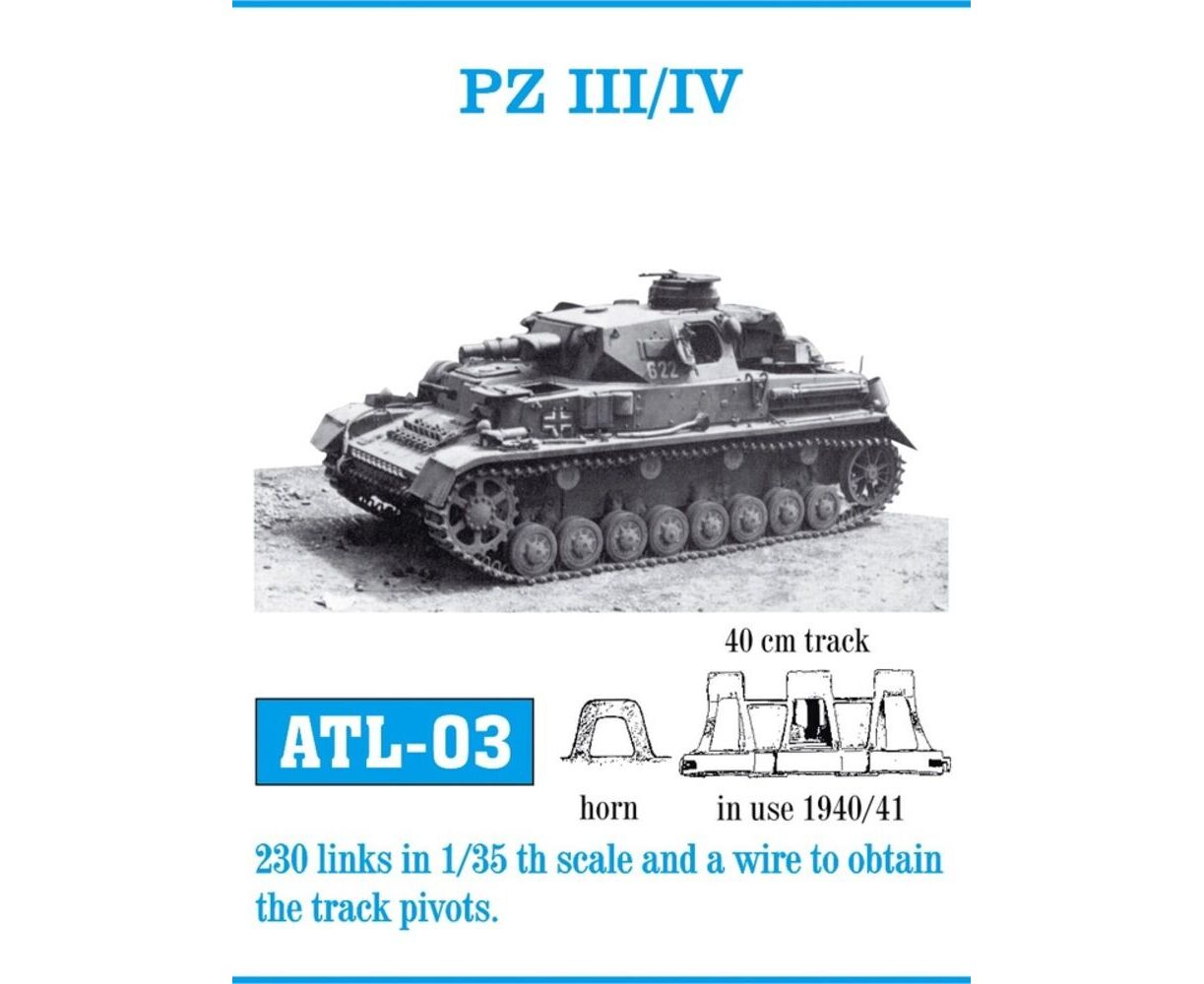 PZ III/IV

622

40 cm track

ATL-03

horn

in use 1940/41

230 links in 1/35 th scale and a wire to obtain the track pivots.